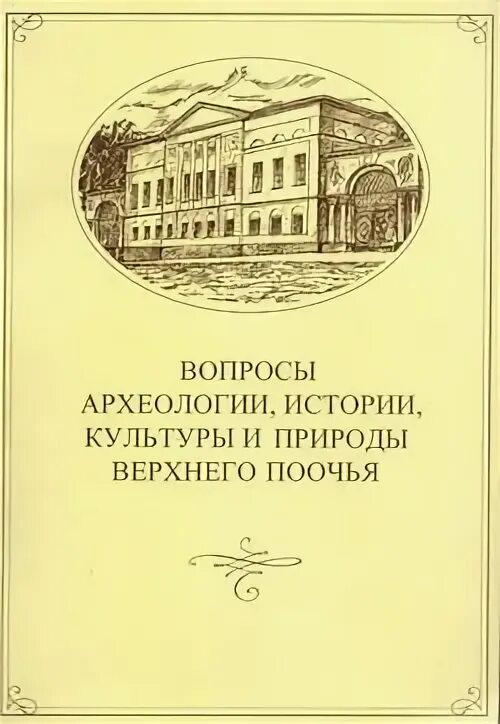 ВОПРОСЫ
АРХЕОЛОГИИ, ИСТОРИИ,
КУЛЬТУРЫ И ПРИРОДЫ
ВЕРХНЕГО ПООЧЬЯ